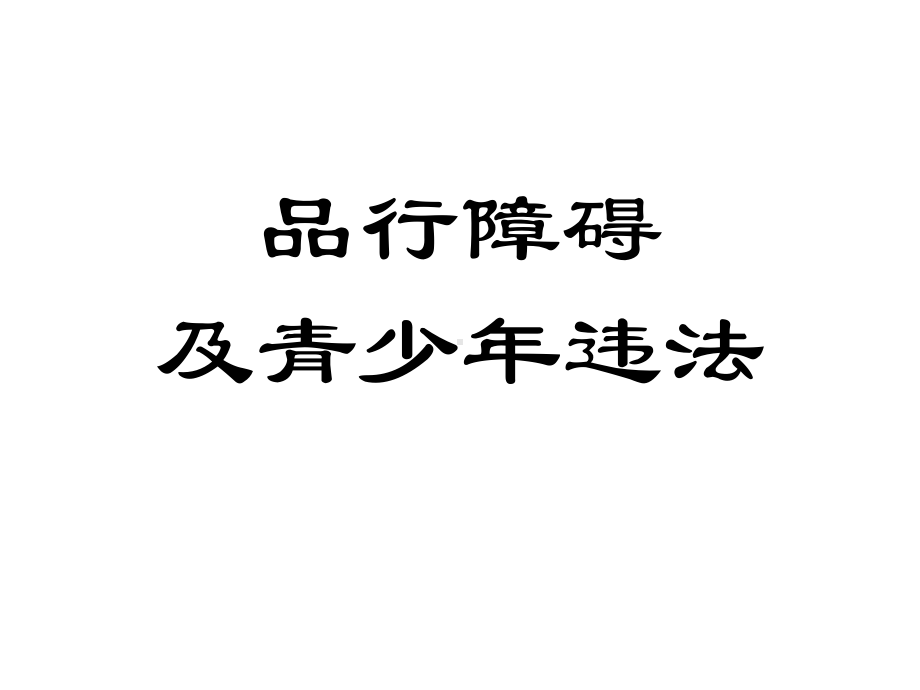 品行障碍
及青少年违法